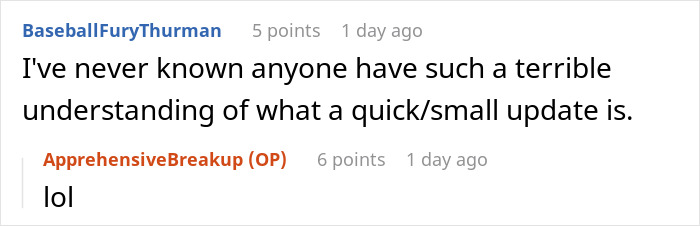 BaseballFuryThurman 5 points 1 day ago

I've never known anyone have such a terrible understanding of what a quick/small update is.

ApprehensiveBreakup (OP) 6 points 1 day ago

lol